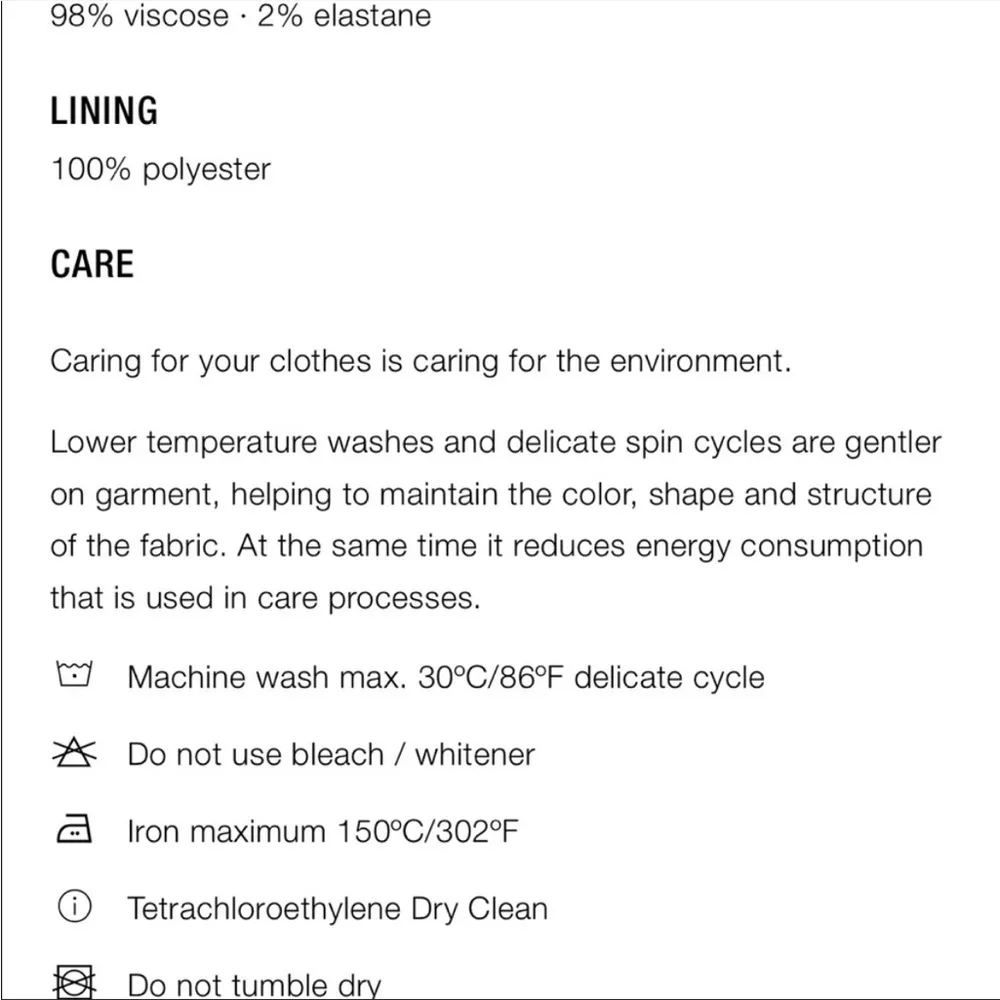 98% viscose · 2% elastane

LINING

100% polyester

CARE

Caring for your clothes is caring for the environment.

Lower temperature washes and delicate spin cycles are gentler on garment, helping to maintain the color, shape and structure of the fabric. At the same time it reduces energy consumption that is used in care processes.

Machine wash max. 30ºC/86ºF delicate cycle

Do not use bleach / whitener

Iron maximum 150ºC/302ºF

Tetrachloroethylene Dry Clean

Do not tumble dry